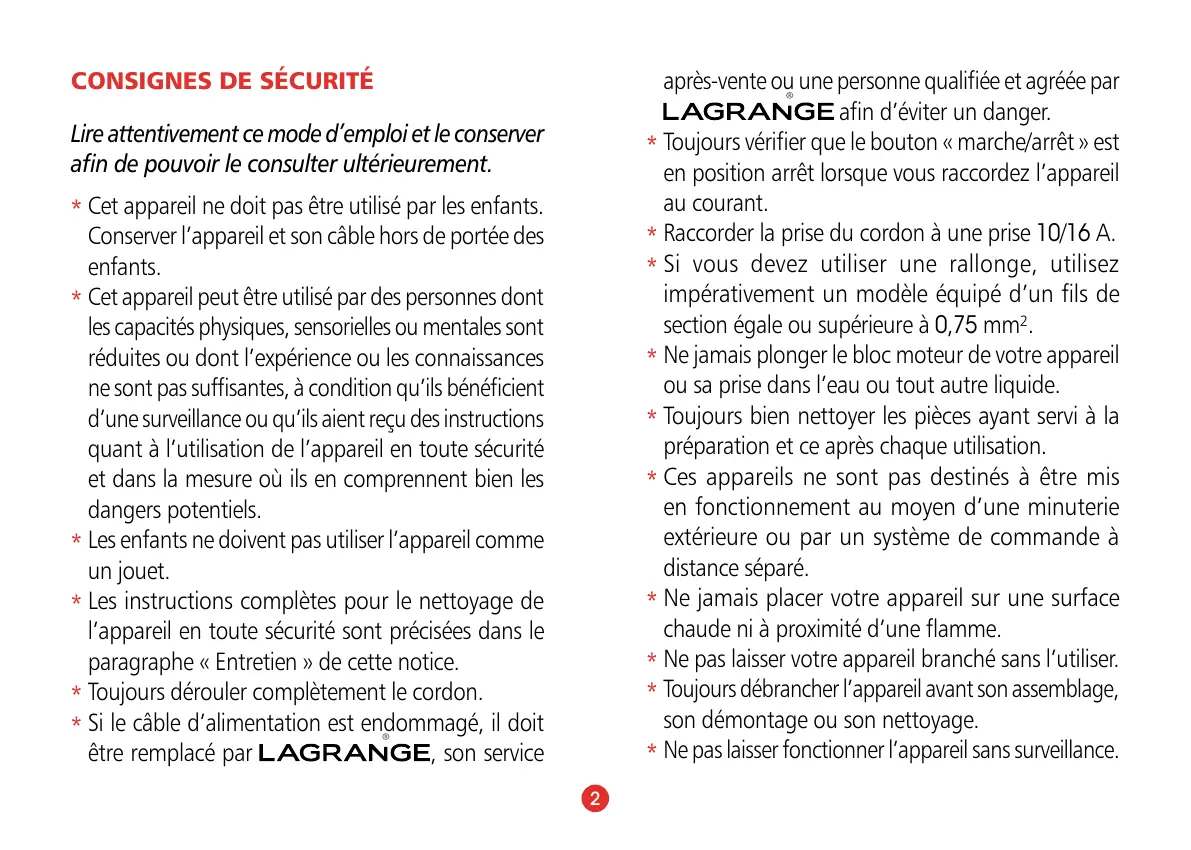 CONSIGNES DE SÉCURITÉ

Lire attentivement ce mode d'emploi et le conserver afin de pouvoir le consulter ultérieurement.

* Cet appareil ne doit pas être utilisé par les enfants. Conserver l'appareil et son câble hors de portée des enfants.
* Cet appareil peut être utilisé par des personnes dont les capacités physiques, sensorielles ou mentales sont réduites ou dont l'expérience ou les connaissances ne sont pas suffisantes, à condition qu'ils bénéficient d'une surveillance ou qu'ils aient reçu des instructions quant à l'utilisation de l'appareil en toute sécurité et dans la mesure où ils en comprennent bien les dangers potentiels.
* Les enfants ne doivent pas utiliser l'appareil comme un jouet.
* Les instructions complètes pour le nettoyage de l'appareil en toute sécurité sont précisées dans le paragraphe « Entretien » de cette notice.
* Toujours dérouler complètement le cordon.
* Si le câble d'alimentation est endommagé, il doit être remplacé par LAGRANGE®, son service après-vente ou une personne qualifiée et agréée par LAGRANGE® afin d'éviter un danger.
* Toujours vérifier que le bouton « marche/arrêt » est en position arrêt lorsque vous raccordez l'appareil au courant.
* Raccorder la prise du cordon à une prise 10/16 A.
* Si vous devez utiliser une rallonge, utilisez impérativement un modèle équipé d'un fils de section égale ou supérieure à 0,75 mm$^2$.
* Ne jamais plonger le bloc moteur de votre appareil ou sa prise dans l'eau ou tout autre liquide.
* Toujours bien nettoyer les pièces ayant servi à la préparation et ce après chaque utilisation.
* Ces appareils ne sont pas destinés à être mis en fonctionnement au moyen d'une minuterie extérieure ou par un système de commande à distance séparé.
* Ne jamais placer votre appareil sur une surface chaude ni à proximité d'une flamme.
* Ne pas laisser votre appareil branché sans l'utiliser.
* Toujours débrancher l'appareil avant son assemblage, son démontage ou son nettoyage.
* Ne pas laisser fonctionner l'appareil sans surveillance.

2